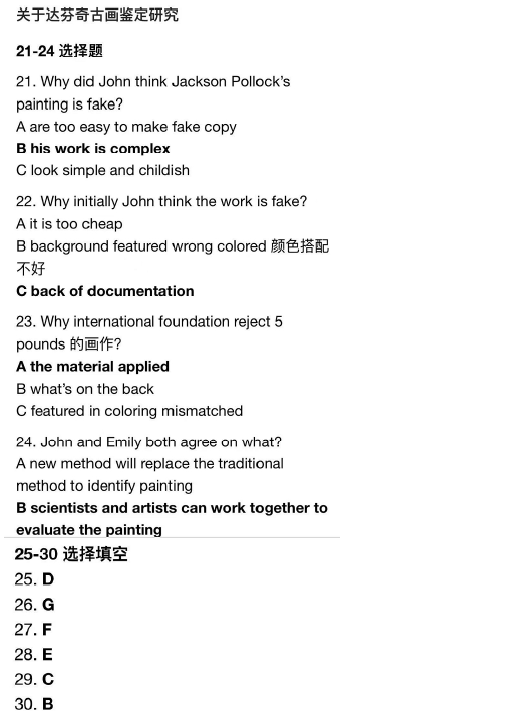 关于达芬奇古画鉴定研究

21-24 选择题

21. Why did John think Jackson Pollock's painting is fake?
A are too easy to make fake copy
B his work is complex
C look simple and childish

22. Why initially John think the work is fake?
A it is too cheap
B background featured wrong colored 颜色搭配不好
C back of documentation

23. Why international foundation reject 5 pounds 的画作?
A the material applied
B what's on the back
C featured in coloring mismatched

24. John and Emily both agree on what?
A new method will replace the traditional method to identify painting
B scientists and artists can work together to evaluate the painting

25-30 选择填空
25. D
26. G
27. F
28. E
29. C
30. B